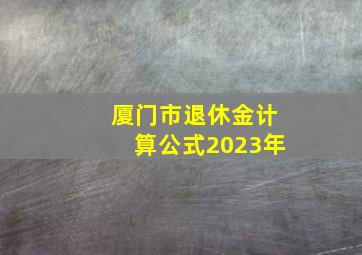 厦门市退休金计算公式2023年